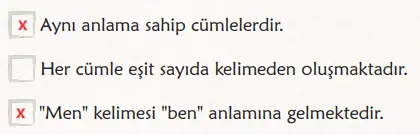 x Aynı anlama sahip cümlelerdir.

Her cümle eşit sayıda kelimeden oluşmaktadır.

x "Men" kelimesi "ben" anlamına gelmektedir.